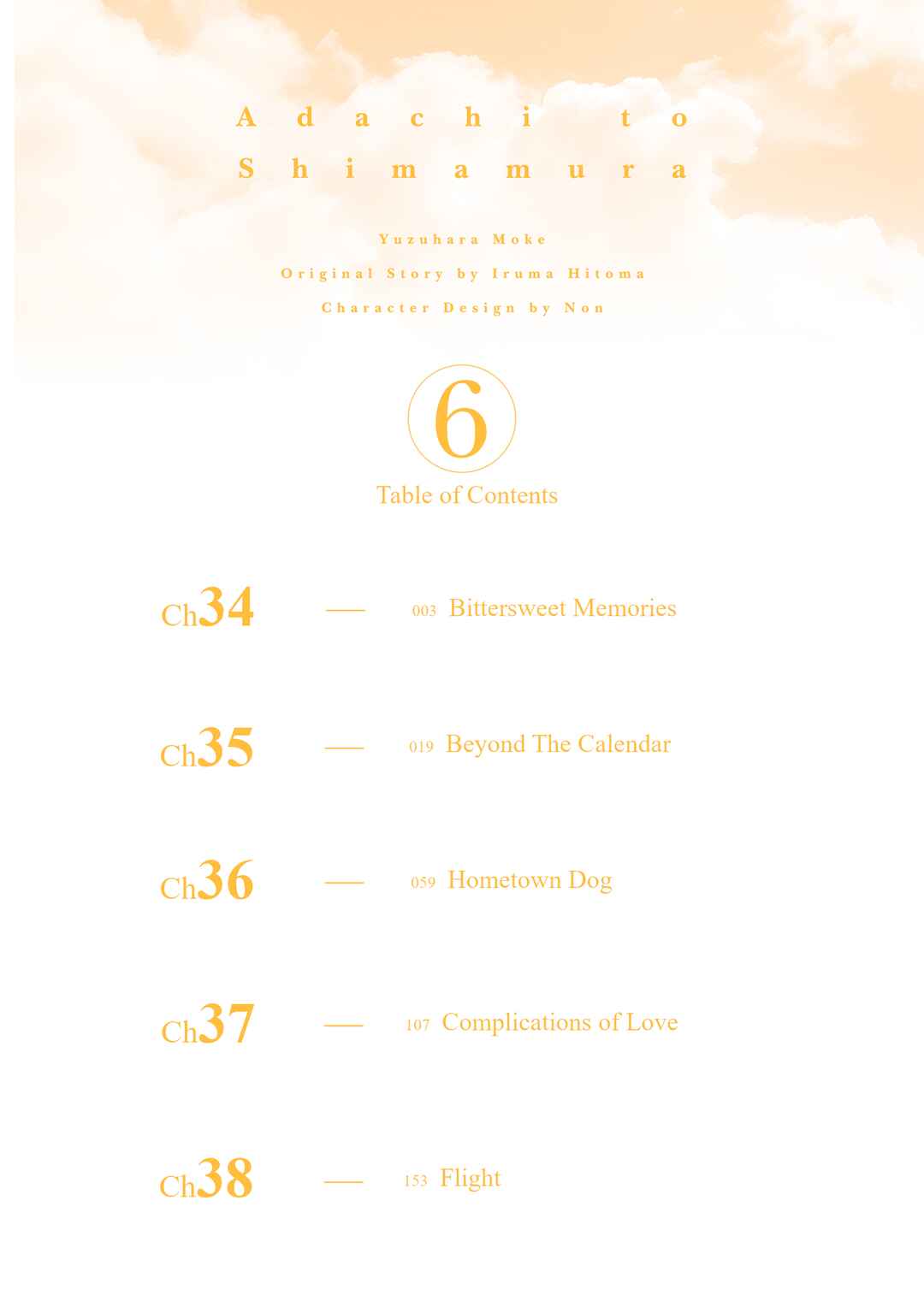 Adachi to
Shimamura

Yuzuhara Moke
Original Story by Iruma Hitoma
Character Design by Non

6
Table of Contents

Ch34 — 003 Bittersweet Memories

Ch35 — 019 Beyond The Calendar

Ch36 — 059 Hometown Dog

Ch37 — 107 Complications of Love

Ch38 — 153 Flight